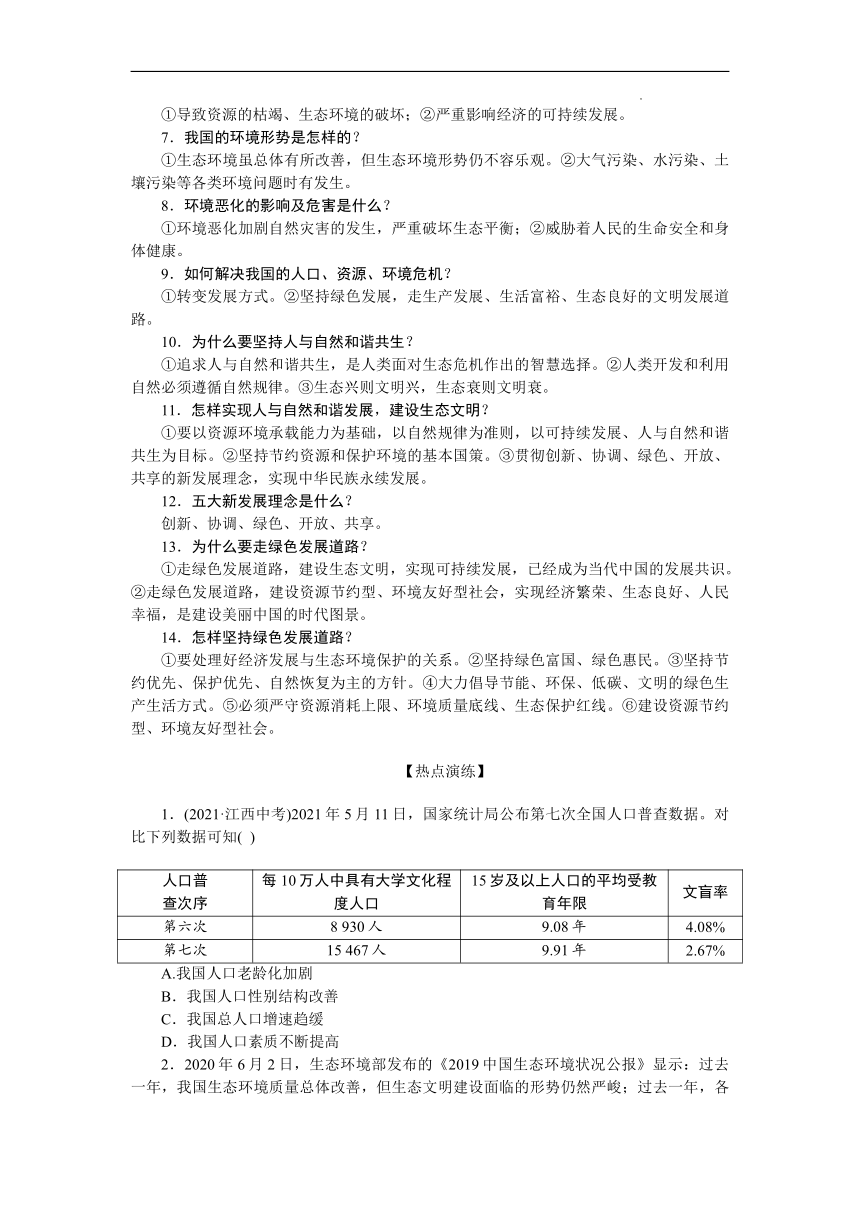 ①导致资源的枯竭、生态环境的破坏；②严重影响经济的可持续发展。

7．我国的环境形势是怎样的？

①生态环境虽总体有所改善，但生态环境形势仍不容乐观。②大气污染、水污染、土壤污染等各类环境问题时有发生。

8．环境恶化的影响及危害是什么？

①环境恶化加剧自然灾害的发生，严重破坏生态平衡；②威胁着人民的生命安全和身体健康。

9．如何解决我国的人口、资源、环境危机？

①转变发展方式。②坚持绿色发展，走生产发展、生活富裕、生态良好的文明发展道路。

10．为什么要坚持人与自然和谐共生？

①追求人与自然和谐共生，是人类面对生态危机作出的智慧选择。②人类开发和利用自然必须遵循自然规律。③生态兴则文明兴，生态衰则文明衰。

11．怎样实现人与自然和谐发展，建设生态文明？

①要以资源环境承载能力为基础，以自然规律为准则，以可持续发展、人与自然和谐共生为目标。②坚持节约资源和保护环境的基本国策。③贯彻创新、协调、绿色、开放、共享的新发展理念，实现中华民族永续发展。

12．五大新发展理念是什么？

创新、协调、绿色、开放、共享。

13．为什么要走绿色发展道路？

①走绿色发展道路，建设生态文明，实现可持续发展，已经成为当代中国的发展共识。②走绿色发展道路，建设资源节约型、环境友好型社会，实现经济繁荣、生态良好、人民幸福，是建设美丽中国的时代图景。

14．怎样坚持绿色发展道路？

①要处理好经济发展与生态环境保护的关系。②坚持绿色富国、绿色惠民。③坚持节约优先、保护优先、自然恢复为主的方针。④大力倡导节能、环保、低碳、文明的绿色生产生活方式。⑤必须严守资源消耗上限、环境质量底线、生态保护红线。⑥建设资源节约型、环境友好型社会。

【热点演练】

1．(2021·江西中考)2021 年 5 月 11 日，国家统计局公布第七次全国人口普查数据。对比下列数据可知( )

| 人口普查次序 | 每 10 万人中具有大学文化程度人口 | 15 岁及以上人口的平均受教育年限 | 文盲率 |
|---|---|---|---|
| 第六次 | 8 930 人 | 9.08 年 | 4.08% |
| 第七次 | 15 467 人 | 9.91 年 | 2.67% |

A.我国人口老龄化加剧

B．我国人口性别结构改善

C．我国总人口增速趋缓

D．我国人口素质不断提高

2．2020 年 6 月 2 日，生态环境部发布的《2019 中国生态环境状况公报》显示：过去一年，我国生态环境质量总体改善，但生态文明建设面临的形势仍然严峻；过去一年，各